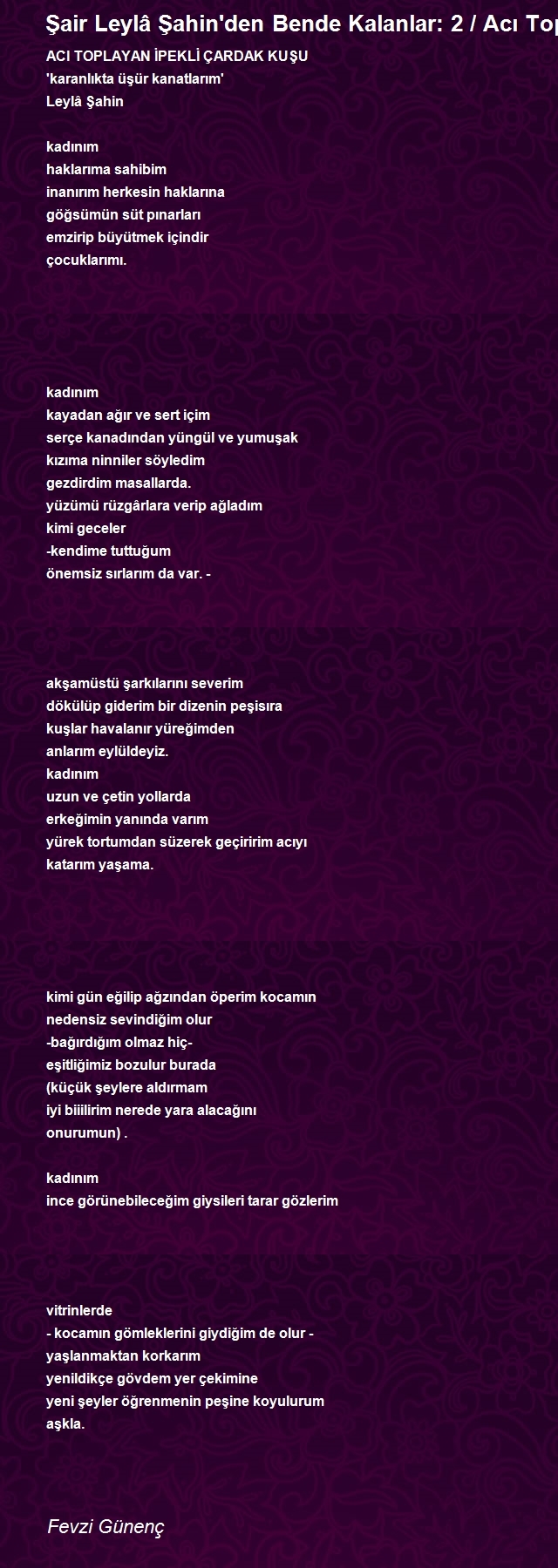 Şair Leylâ Şahin'den Bende Kalanlar: 2 / Acı Top

ACI TOPLAYAN İPEKLİ ÇARDAK KUŞU
'karanlıkta üşür kanatlarım'
Leylâ Şahin

kadınım
haklarıma sahibim
inanırım herkesin haklarına
göğsümün süt pınarları
emzirip büyütmek içindir
çocuklarımı.

kadınım
kayadan ağır ve sert içim
serçe kanadından yüngül ve yumuşak
kızıma ninniler söyledim
gezdirdim masallarda.
yüzümü rüzgârlara verip ağladım
kimi geceler
-kendime tuttuğum
önemsiz sırlarım da var. -

akşamüstü şarkılarını severim
dökülüp giderim bir dizenin peşisıra
kuşlar havalanır yüreğimden
anlarım eylüldeyiz.
kadınım
uzun ve çetin yollarda
erkeğimin yanında varım
yürek tortumdan süzerek geçiririm acıyı
katarım yaşama.

kimi gün eğilip ağzından öperim kocamın
nedensiz sevindiğim olur
-bağırdığım olmaz hiç-
eşitliğimiz bozulur burada
(küçük şeylere aldırmam
iyi biiilirim nerede yara alacağını
onurumun) .

kadınım
ince görünebileceğim giysileri tarar gözlerim

vitrinlerde
- kocamın gömleklerini giydiğim de olur -
yaşlanmaktan korkarım
yenildikçe gövdem yer çekimine
yeni şeyler öğrenmenin peşine koyulurum
aşkla.

Fevzi Günenç